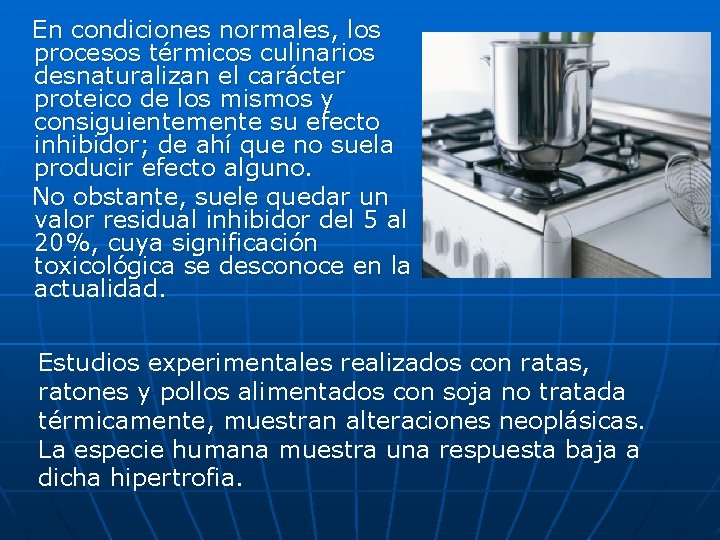 En condiciones normales, los procesos térmicos culinarios desnaturalizan el carácter proteico de los mismos y consiguientemente su efecto inhibidor; de ahí que no suela producir efecto alguno.

No obstante, suele quedar un valor residual inhibidor del 5 al 20%, cuya significación toxicológica se desconoce en la actualidad.

Estudios experimentales realizados con ratas, ratones y pollos alimentados con soja no tratada térmicamente, muestran alteraciones neoplásicas. La especie humana muestra una respuesta baja a dicha hipertrofia.